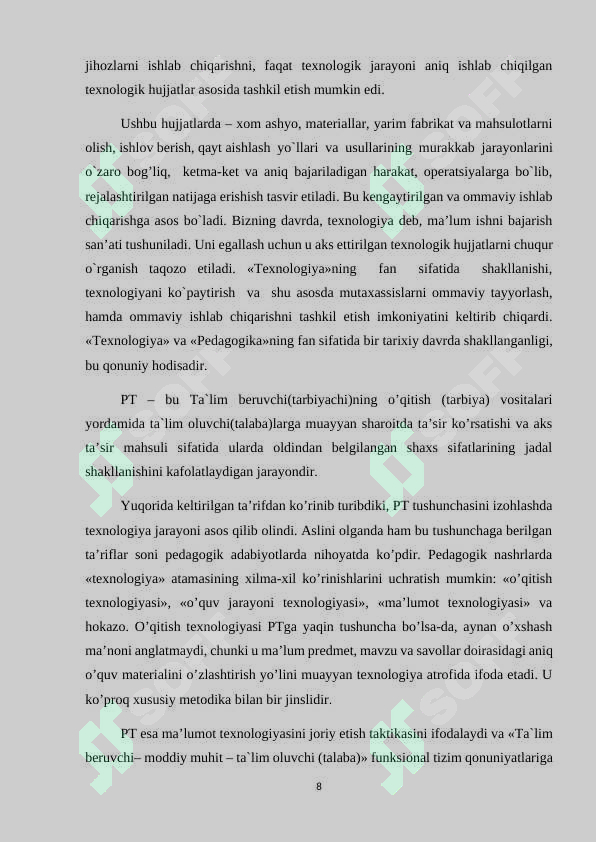 jihozlarni ishlab chiqarishni, faqat texnologik jarayoni aniq ishlab chiqilgan texnologik hujjatlar asosida tashkil etish mumkin edi.

Ushbu hujjatlarda – xom ashyo, materiallar, yarim fabrikat va mahsulotlarni olish, ishlov berish, qayt aishlash yo`llari va usullarining murakkab jarayonlarini o`zaro bog'liq, ketma-ket va aniq bajariladigan harakat, operatsiyalarga bo`lib, rejalashtirilgan natijaga erishish tasvir etiladi. Bu kengaytirilgan va ommaviy ishlab chiqarishga asos bo`ladi. Bizning davrda, texnologiya deb, ma'lum ishni bajarish san'ati tushuniladi. Uni egallash uchun u aks ettirilgan texnologik hujjatlarni chuqur o`rganish taqozo etiladi. «Texnologiya»ning fan sifatida shakllanishi, texnologiyani ko`paytirish va shu asosda mutaxassislarni ommaviy tayyorlash, hamda ommaviy ishlab chiqarishni tashkil etish imkoniyatini keltirib chiqardi. «Texnologiya» va «Pedagogika»ning fan sifatida bir tarixiy davrda shakllanganligi, bu qonuniy hodisadir.

PT – bu Ta`lim beruvchi(tarbiyachi)ning o'qitish (tarbiya) vositalari yordamida ta`lim oluvchi(talaba)larga muayyan sharoitda ta'sir ko'rsatishi va aks ta'sir mahsuli sifatida ularda oldindan belgilangan shaxs sifatlarining jadal shakllanishini kafolatlaydigan jarayondir.

Yuqorida keltirilgan ta'rifdan ko'rinib turibdiki, PT tushunchasini izohlashda texnologiya jarayoni asos qilib olindi. Aslini olganda ham bu tushunchaga berilgan ta'riflar soni pedagogik adabiyotlarda nihoyatda ko'pdir. Pedagogik nashrlarda «texnologiya» atamasining xilma-xil ko'rinishlarini uchratish mumkin: «o'qitish texnologiyasi», «o'quv jarayoni texnologiyasi», «ma'lumot texnologiyasi» va hokazo. O'qitish texnologiyasi PTga yaqin tushuncha bo'lsa-da, aynan o'xshash ma'noni anglatmaydi, chunki u ma'lum predmet, mavzu va savollar doirasidagi aniq o'quv materialini o'zlashtirish yo'lini muayyan texnologiya atrofida ifoda etadi. U ko'proq xususiy metodika bilan bir jinslidir.

PT esa ma'lumot texnologiyasini joriy etish taktikasini ifodalaydi va «Ta`lim beruvchi– moddiy muhit – ta`lim oluvchi (talaba)» funksional tizim qonuniyatlariga

8

SOFF